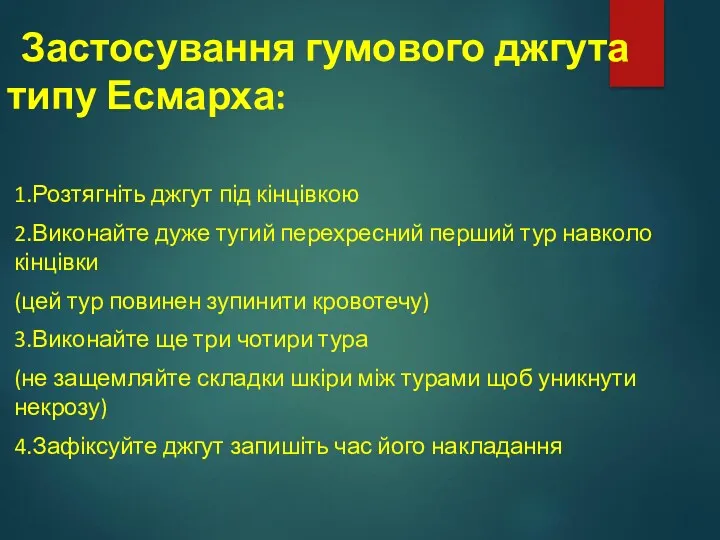 Застосування гумового джгута типу Есмарха:

1.Розтягніть джгут під кінцівкою

2.Виконайте дуже тугий перехресний перший тур навколо кінцівки

(цей тур повинен зупинити кровотечу)

3.Виконайте ще три чотири тура

(не защемляйте складки шкіри між турами щоб уникнути некрозу)

4.Зафіксуйте джгут запишіть час його накладання